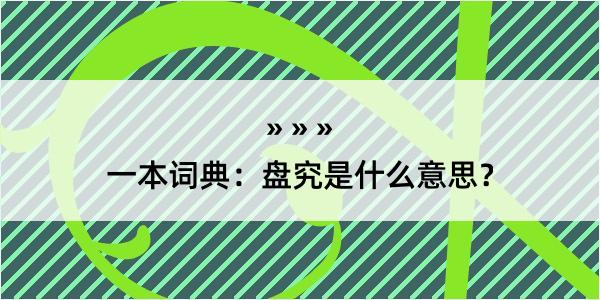 » » »
一本词典：盘究是什么意思？